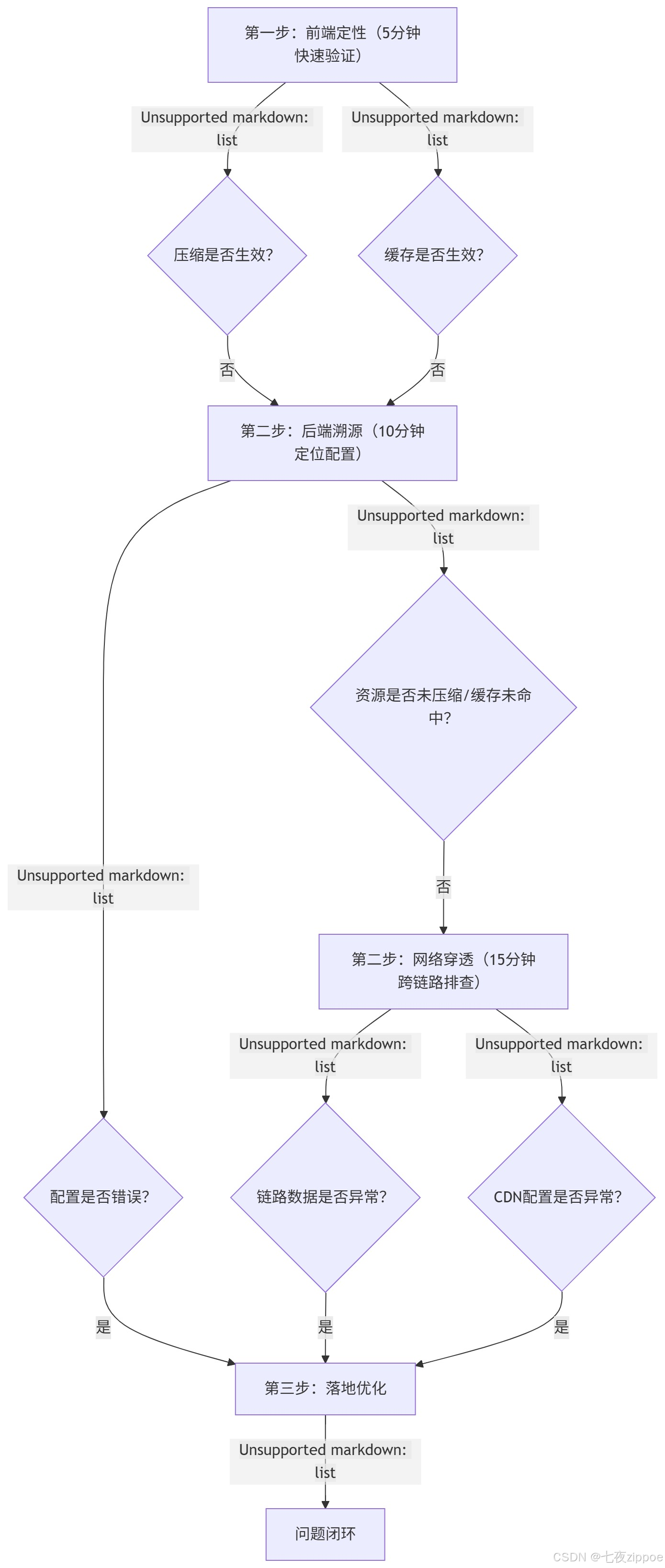 第一步：前端定性（5分钟快速验证）

Unsupported markdown: list

Unsupported markdown: list

压缩是否生效?

缓存是否生效?

否

否

第二步：后端溯源（10分钟定位配置）

Unsupported markdown: list

资源是否未压缩/缓存未命中?

Unsupported markdown: list

否

第二步：网络穿透（15分钟跨链路排查）

Unsupported markdown: list

Unsupported markdown: list

配置是否错误?

链路数据是否异常?

CDN配置是否异常?

是

是

是

第三步：落地优化

Unsupported markdown: list

问题闭环

CSDN @七夜zippoe